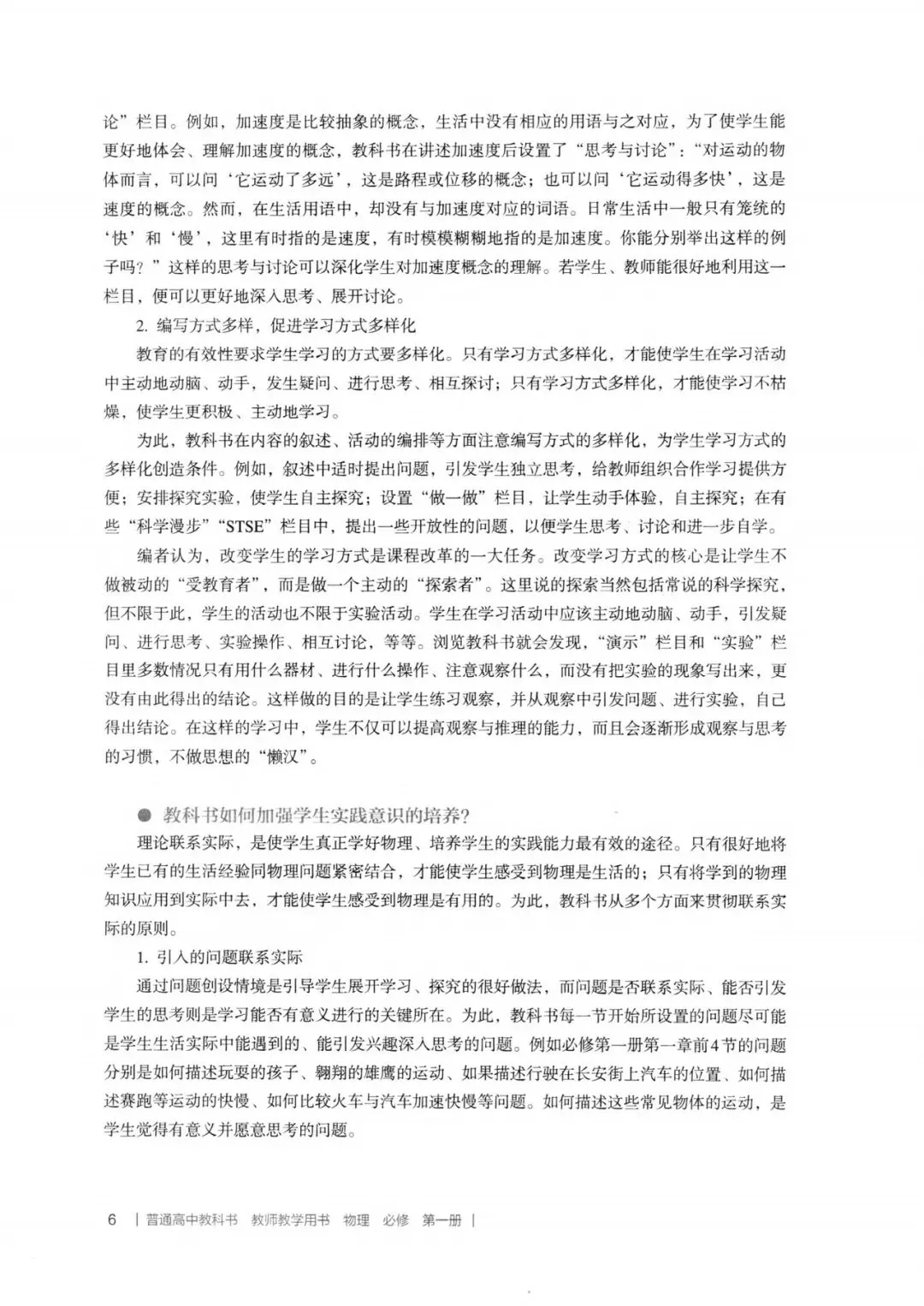 论”栏目。例如，加速度是比较抽象的概念，生活中没有相应的用语与之对应，为了使学生能更好地体会、理解加速度的概念，教科书在讲述加速度后设置了“思考与讨论”：“对运动的物体而言，可以问‘它运动了多远’，这是路程或位移的概念；也可以问‘它运动得多快’，这是速度的概念。然而，在生活用语中，却没有与加速度对应的词语。日常生活中一般只有笼统的‘快’和‘慢’，这里有时指的是速度，有时模模糊糊地指的是加速度。你能分别举出这样的例子吗？”这样的思考与讨论可以深化学生对加速度概念的理解。若学生、教师能很好地利用这一栏目，便可以更好地深入思考、展开讨论。

2. 编写方式多样，促进学习方式多样化

教育的有效性要求学生学习的方式要多样化。只有学习方式多样化，才能使学生在学习活动中主动地动脑、动手，发生疑问、进行思考、相互探讨；只有学习方式多样化，才能使学习不枯燥，使学生更积极、主动地学习。

为此，教科书在内容的叙述、活动的编排等方面注意编写方式的多样化，为学生学习方式的多样化创造条件。例如，叙述中适时提出问题，引发学生独立思考，给教师组织合作学习提供方便；安排探究实验，使学生自主探究；设置“做一做”栏目，让学生动手体验，自主探究；在有些“科学漫步”“STSE”栏目中，提出一些开放性的问题，以便学生思考、讨论和进一步自学。

编者认为，改变学生的学习方式是课程改革的一大任务。改变学习方式的核心是让学生不做被动的“受教育者”，而是做一个主动的“探索者”。这里说的探索当然包括常说的科学探究，但不限于此，学生的活动也不限于实验活动。学生在学习活动中应该主动地动脑、动手，引发疑问、进行思考、实验操作、相互讨论，等等。浏览教科书就会发现，“演示”栏目和“实验”栏目里多数情况只有用什么器材、进行什么操作、注意观察什么，而没有把实验的现象写出来，更没有由此得出的结论。这样做的目的是让学生练习观察，并从观察中引发问题、进行实验，自己得出结论。在这样的学习中，学生不仅可以提高观察与推理的能力，而且会逐渐形成观察与思考的习惯，不做思想的“懒汉”。

● 教科书如何加强学生实践意识的培养?

理论联系实际，是使学生真正学好物理、培养学生的实践能力最有效的途径。只有很好地将学生已有的生活经验同物理问题紧密结合，才能使学生感受到物理是生活的；只有将学到的物理知识应用到实际中去，才能使学生感受到物理是有用的。为此，教科书从多个方面来贯彻联系实际的原则。

1. 引入的问题联系实际

通过问题创设情境是引导学生展开学习、探究的很好做法，而问题是否联系实际、能否引发学生的思考则是学习能否有意义进行的关键所在。为此，教科书每一节开始所设置的问题尽可能是学生生活实际中能遇到的、能引发兴趣深入思考的问题。例如必修第一册第一章前4节的问题分别是如何描述玩耍的孩子、翱翔的雄鹰的运动、如果描述行驶在长安街上汽车的位置、如何描述赛跑等运动的快慢、如何比较火车与汽车加速快慢等问题。如何描述这些常见物体的运动，是学生觉得有意义并愿意思考的问题。

6 | 普通高中教科书 教师教学用书 物理 必修 第一册 |